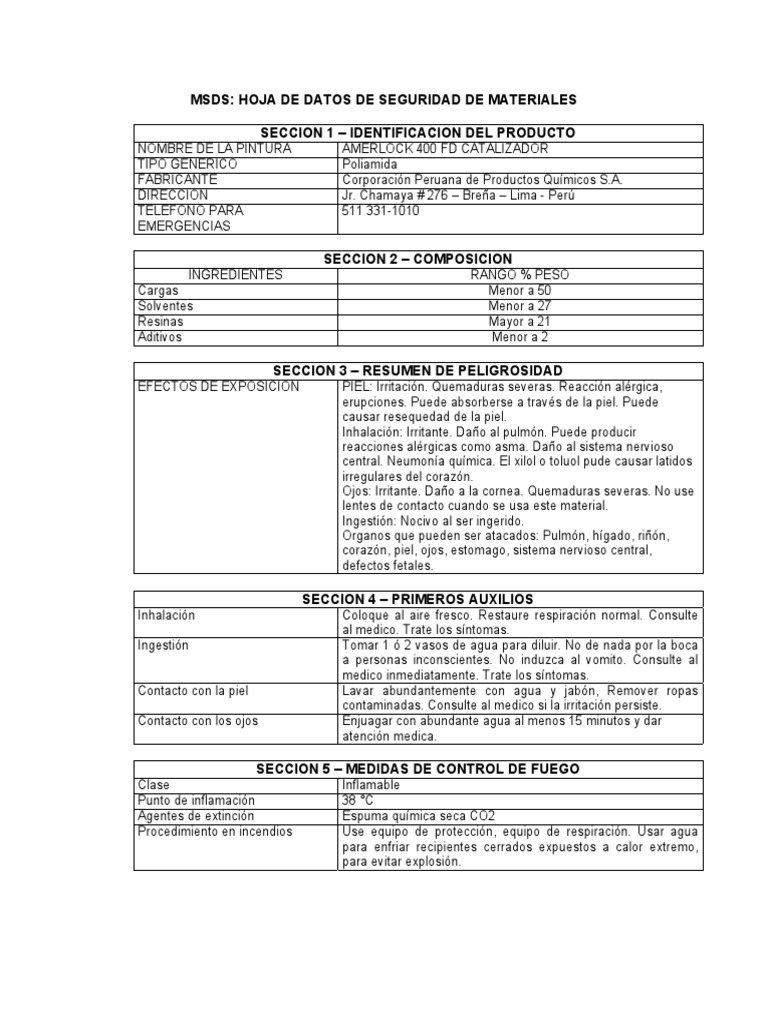 MSDS: HOJA DE DATOS DE SEGURIDAD DE MATERIALES

| SECCION 1 – IDENTIFICACION DEL PRODUCTO | |
|---|---|
| NOMBRE DE LA PINTURA | AMERLOCK 400 FD CATALIZADOR |
| TIPO GENERICO | Poliamida |
| FABRICANTE | Corporación Peruana de Productos Químicos S.A. |
| DIRECCION | Jr. Chamaya # 276 – Breña – Lima - Perú |
| TELEFONO PARA EMERGENCIAS | 511 331-1010 |

| SECCION 2 – COMPOSICION | |
|---|---|
| INGREDIENTES | RANGO % PESO |
| Cargas | Menor a 50 |
| Solventes | Menor a 27 |
| Resinas | Mayor a 21 |
| Aditivos | Menor a 2 |

| SECCION 3 – RESUMEN DE PELIGROSIDAD | |
|---|---|
| EFECTOS DE EXPOSICION | PIEL: Irritación. Quemaduras severas. Reacción alérgica, erupciones. Puede absorberse a través de la piel. Puede causar resequedad de la piel. Inhalación: Irritante. Daño al pulmón. Puede producir reacciones alérgicas como asma. Daño al sistema nervioso central. Neumonía química. El xilol o toluol pude causar latidos irregulares del corazón. Ojos: Irritante. Daño a la cornea. Quemaduras severas. No use lentes de contacto cuando se usa este material. Ingestión: Nocivo al ser ingerido. Organos que pueden ser atacados: Pulmón, hígado, riñón, corazón, piel, ojos, estomago, sistema nervioso central, defectos fetales. |

| SECCION 4 – PRIMEROS AUXILIOS | |
|---|---|
| Inhalación | Coloque al aire fresco. Restaure respiración normal. Consulte al medico. Trate los síntomas. |
| Ingestión | Tomar 1 ó 2 vasos de agua para diluir. No de nada por la boca a personas inconscientes. No induzca al vomito. Consulte al medico inmediatamente. Trate los síntomas. |
| Contacto con la piel | Lavar abundantemente con agua y jabón, Remover ropas contaminadas. Consulte al medico si la irritación persiste. |
| Contacto con los ojos | Enjuagar con abundante agua al menos 15 minutos y dar atención medica. |

| SECCION 5 – MEDIDAS DE CONTROL DE FUEGO | |
|---|---|
| Clase | Inflamable |
| Punto de inflamación | 38 ºC |
| Agentes de extinción | Espuma química seca CO2 |
| Procedimiento en incendios | Use equipo de protección, equipo de respiración. Usar agua para enfriar recipientes cerrados expuestos a calor extremo, para evitar explosión. |